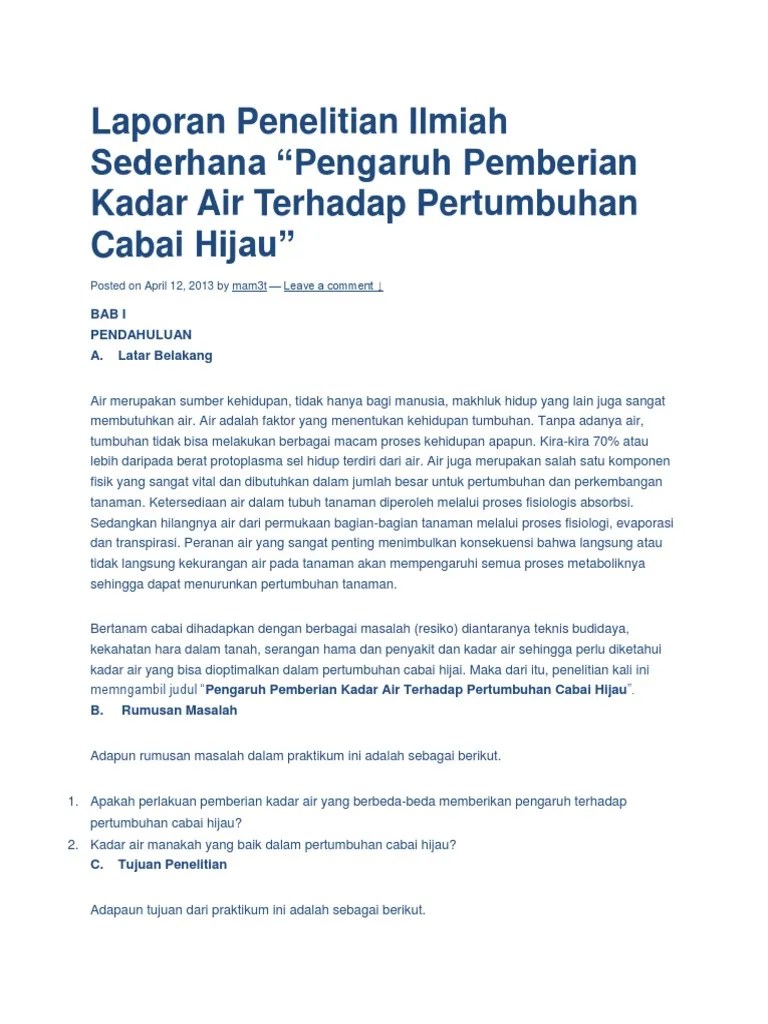 Laporan Penelitian Ilmiah Sederhana “Pengaruh Pemberian Kadar Air Terhadap Pertumbuhan Cabai Hijau”

Posted on April 12, 2013 by mam3t — Leave a comment ↓

BAB I
PENDAHULUAN
A. Latar Belakang

Air merupakan sumber kehidupan, tidak hanya bagi manusia, makhluk hidup yang lain juga sangat membutuhkan air. Air adalah faktor yang menentukan kehidupan tumbuhan. Tanpa adanya air, tumbuhan tidak bisa melakukan berbagai macam proses kehidupan apapun. Kira-kira 70% atau lebih daripada berat protoplasma sel hidup terdiri dari air. Air juga merupakan salah satu komponen fisik yang sangat vital dan dibutuhkan dalam jumlah besar untuk pertumbuhan dan perkembangan tanaman. Ketersediaan air dalam tubuh tanaman diperoleh melalui proses fisiologis absorbsi. Sedangkan hilangnya air dari permukaan bagian-bagian tanaman melalui proses fisiologi, evaporasi dan transpirasi. Peranan air yang sangat penting menimbulkan konsekuensi bahwa langsung atau tidak langsung kekurangan air pada tanaman akan mempengaruhi semua proses metaboliknya sehingga dapat menurunkan pertumbuhan tanaman.

Bertanam cabai dihadapkan dengan berbagai masalah (resiko) diantaranya teknis budidaya, kekahatan hara dalam tanah, serangan hama dan penyakit dan kadar air sehingga perlu diketahui kadar air yang bisa dioptimalkan dalam pertumbuhan cabai hijai. Maka dari itu, penelitian kali ini memngambil judul “Pengaruh Pemberian Kadar Air Terhadap Pertumbuhan Cabai Hijau”.
B. Rumusan Masalah

Adapun rumusan masalah dalam praktikum ini adalah sebagai berikut.

1. Apakah perlakuan pemberian kadar air yang berbeda-beda memberikan pengaruh terhadap pertumbuhan cabai hijau?
2. Kadar air manakah yang baik dalam pertumbuhan cabai hijau?
C. Tujuan Penelitian

Adapaun tujuan dari praktikum ini adalah sebagai berikut.